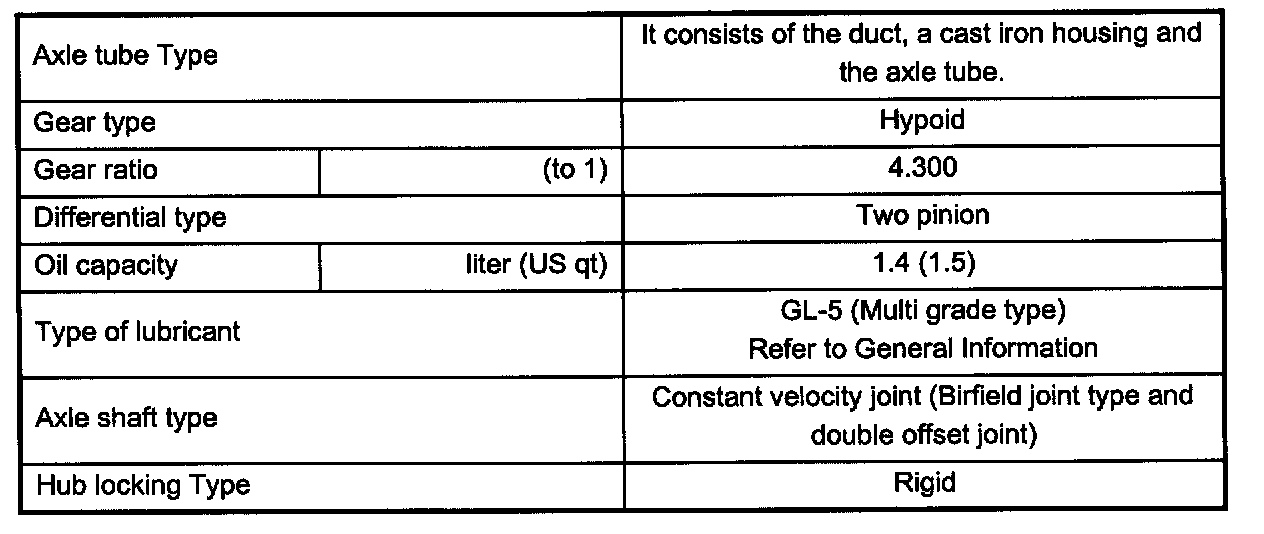 | Axle tube Type | | It consists of the duct, a cast iron housing and the axle tube. |
|---|---|---|
| Gear type | | Hypoid |
| Gear ratio | (to 1) | 4.300 |
| Differential type | | Two pinion |
| Oil capacity | liter (US qt) | 1.4 (1.5) |
| Type of lubricant | | GL-5 (Multi grade type) Refer to General Information |
| Axle shaft type | | Constant velocity joint (Birfield joint type and double offset joint) |
| Hub locking Type | | Rigid |